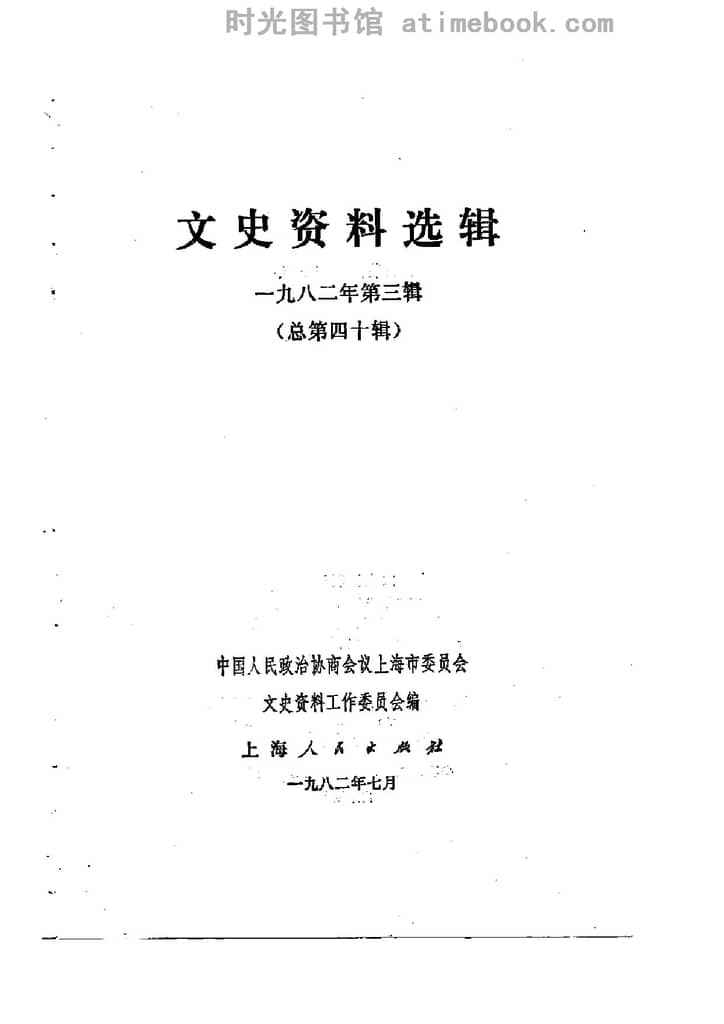 文史资料选辑

一九八二年第三辑

（总第四十辑）

中国人民政治协商会议上海市委员会

文史资料工作委员会编

上海人民出版社

一九八二年七月

时光图书馆 atimebook.com